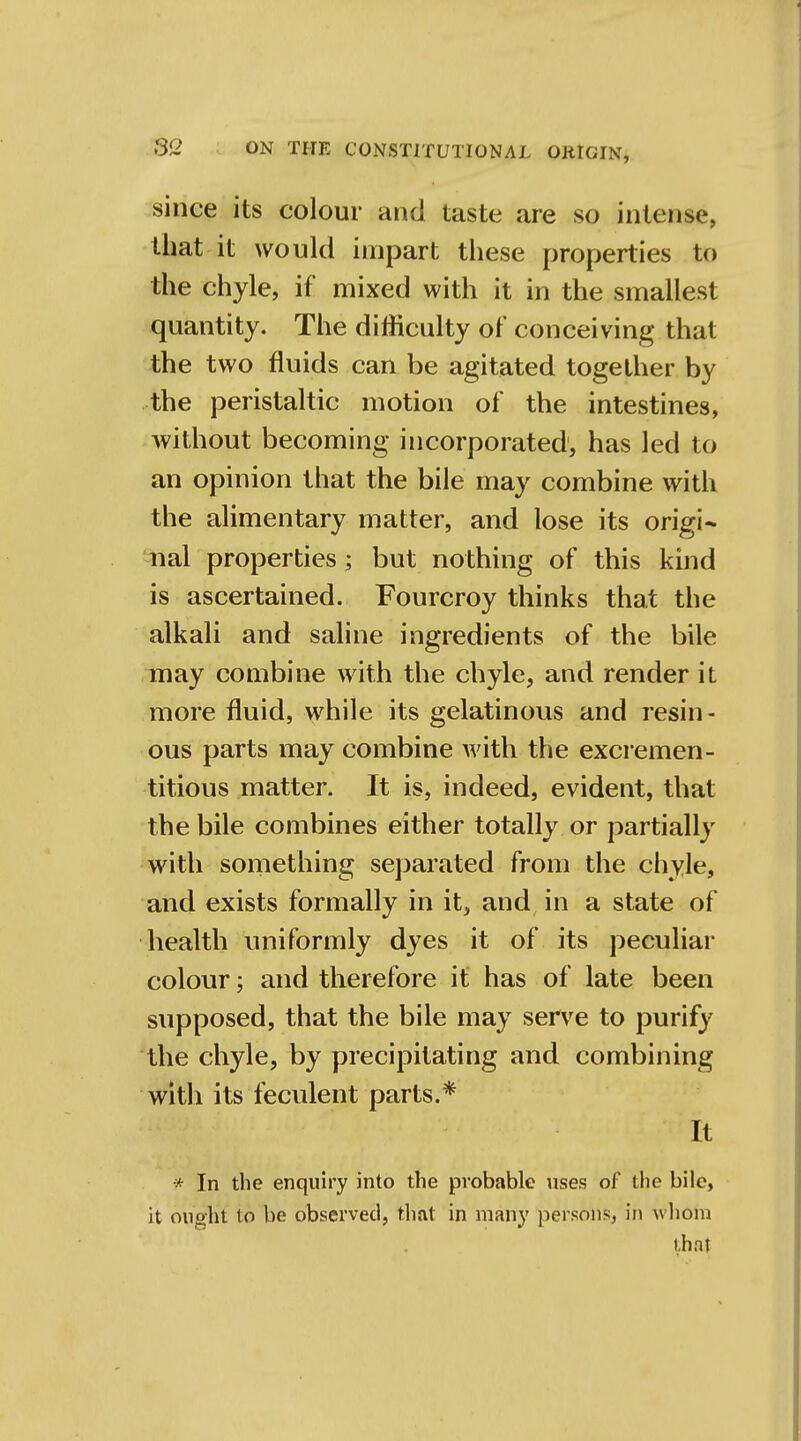 32 ON THE CONSTITUTIONAL ORIGIN,

since its colour and taste are so intense, that it would impart these properties to the chyle, if mixed with it in the smallest quantity. The difficulty of conceiving that the two fluids can be agitated together by the peristaltic motion of the intestines, without becoming incorporated, has led to an opinion that the bile may combine with the alimentary matter, and lose its original properties; but nothing of this kind is ascertained. Fourcroy thinks that the alkali and saline ingredients of the bile may combine with the chyle, and render it more fluid, while its gelatinous and resinous parts may combine with the excrementitious matter. It is, indeed, evident, that the bile combines either totally or partially with something separated from the chyle, and exists formally in it, and in a state of health uniformly dyes it of its peculiar colour; and therefore it has of late been supposed, that the bile may serve to purify the chyle, by precipitating and combining with its feculent parts.*

It

* In the enquiry into the probable uses of the bile, it ought to be observed, that in many persons, in whom that